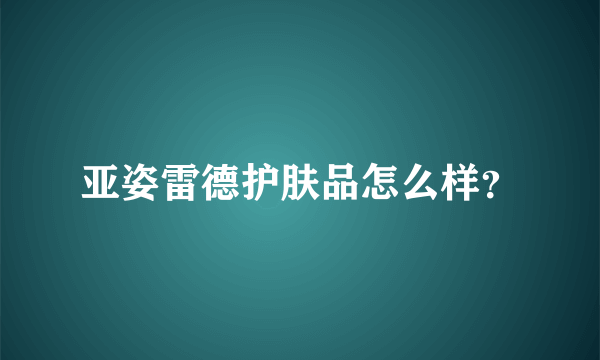 亚姿雷德护肤品怎么样?